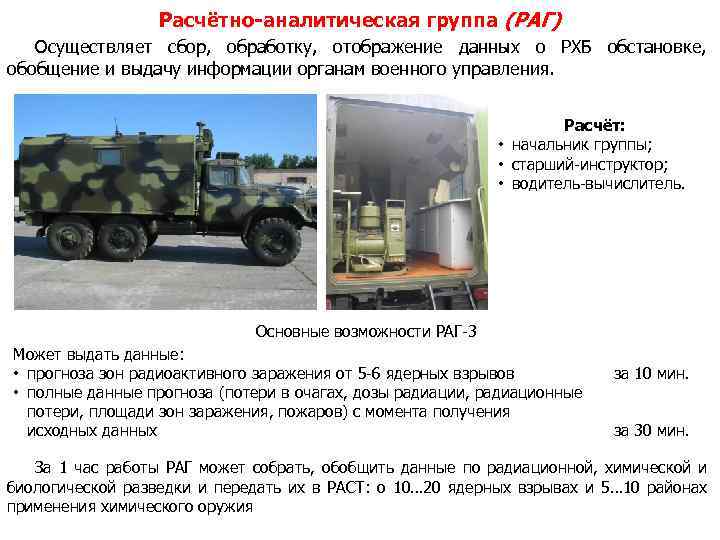 Расчётно-аналитическая группа (РАГ)

Осуществляет сбор, обработку, отображение данных о РХБ обстановке, обобщение и выдачу информации органам военного управления.

Расчёт:
• начальник группы;
• старший-инструктор;
• водитель-вычислитель.

Основные возможности РАГ-3

Может выдать данные:
• прогноза зон радиоактивного заражения от 5-6 ядерных взрывов за 10 мин.
• полные данные прогноза (потери в очагах, дозы радиации, радиационные потери, площади зон заражения, пожаров) с момента получения исходных данных за 30 мин.

За 1 час работы РАГ может собрать, обобщить данные по радиационной, химической и биологической разведки и передать их в РАСТ: о 10…20 ядерных взрывах и 5…10 районах применения химического оружия